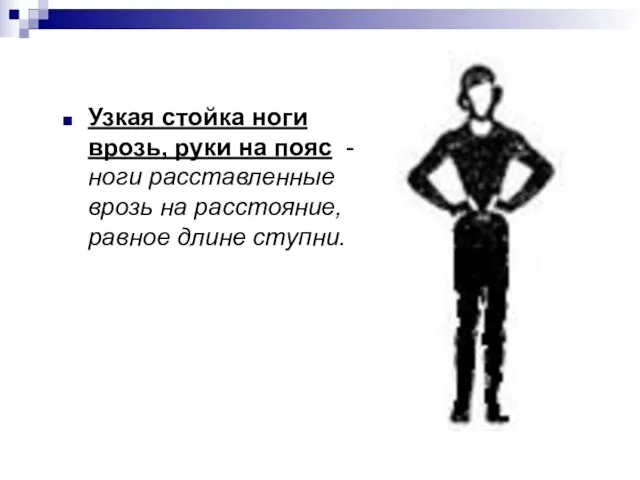 Узкая стойка ноги врозь, руки на пояс - ноги расставленные врозь на расстояние, равное длине ступни.